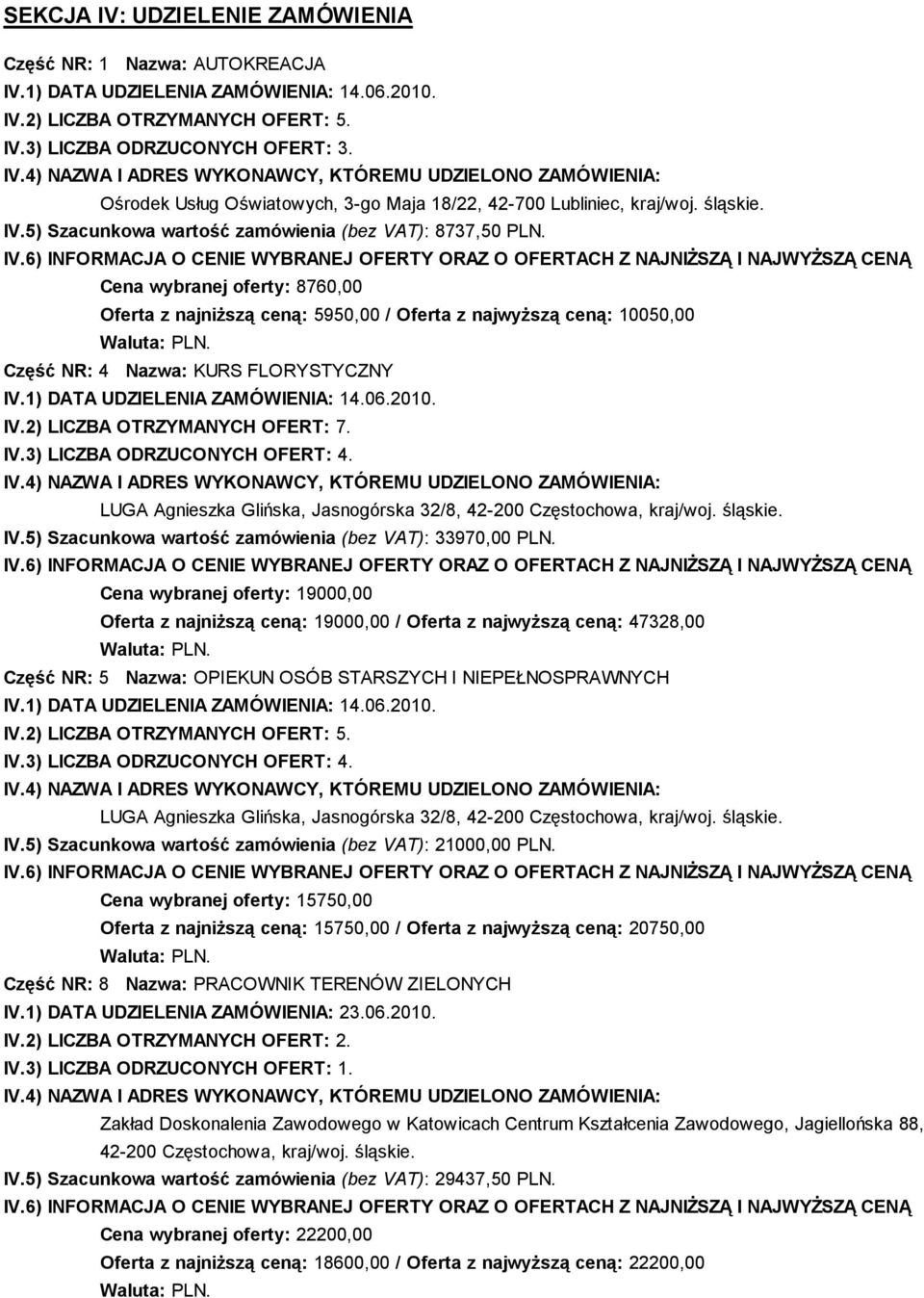 SEKCJA IV: UDZIELENIE ZAMÓWIENIA

Część NR: 1 Nazwa: AUTOKREACJA
IV.1) DATA UDZIELENIA ZAMÓWIENIA: 14.06.2010.
IV.2) LICZBA OTRZYMANYCH OFERT: 5.
IV.3) LICZBA ODRZUCONYCH OFERT: 3.
IV.4) NAZWA I ADRES WYKONAWCY, KTÓREMU UDZIELONO ZAMÓWIENIA:
Ośrodek Usług Oświatowych, 3-go Maja 18/22, 42-700 Lubliniec, kraj/woj. śląskie.
IV.5) Szacunkowa wartość zamówienia (bez VAT): 8737,50 PLN.
IV.6) INFORMACJA O CENIE WYBRANEJ OFERTY ORAZ O OFERTACH Z NAJNIŻSZĄ I NAJWYŻSZĄ CENĄ
Cena wybranej oferty: 8760,00
Oferta z najniższą ceną: 5950,00 / Oferta z najwyższą ceną: 10050,00
Waluta: PLN.

Część NR: 4 Nazwa: KURS FLORYSTYCZNY
IV.1) DATA UDZIELENIA ZAMÓWIENIA: 14.06.2010.
IV.2) LICZBA OTRZYMANYCH OFERT: 7.
IV.3) LICZBA ODRZUCONYCH OFERT: 4.
IV.4) NAZWA I ADRES WYKONAWCY, KTÓREMU UDZIELONO ZAMÓWIENIA:
LUGA Agnieszka Glińska, Jasnogórska 32/8, 42-200 Częstochowa, kraj/woj. śląskie.
IV.5) Szacunkowa wartość zamówienia (bez VAT): 33970,00 PLN.
IV.6) INFORMACJA O CENIE WYBRANEJ OFERTY ORAZ O OFERTACH Z NAJNIŻSZĄ I NAJWYŻSZĄ CENĄ
Cena wybranej oferty: 19000,00
Oferta z najniższą ceną: 19000,00 / Oferta z najwyższą ceną: 47328,00
Waluta: PLN.

Część NR: 5 Nazwa: OPIEKUN OSÓB STARSZYCH I NIEPEŁNOSPRAWNYCH
IV.1) DATA UDZIELENIA ZAMÓWIENIA: 14.06.2010.
IV.2) LICZBA OTRZYMANYCH OFERT: 5.
IV.3) LICZBA ODRZUCONYCH OFERT: 4.
IV.4) NAZWA I ADRES WYKONAWCY, KTÓREMU UDZIELONO ZAMÓWIENIA:
LUGA Agnieszka Glińska, Jasnogórska 32/8, 42-200 Częstochowa, kraj/woj. śląskie.
IV.5) Szacunkowa wartość zamówienia (bez VAT): 21000,00 PLN.
IV.6) INFORMACJA O CENIE WYBRANEJ OFERTY ORAZ O OFERTACH Z NAJNIŻSZĄ I NAJWYŻSZĄ CENĄ
Cena wybranej oferty: 15750,00
Oferta z najniższą ceną: 15750,00 / Oferta z najwyższą ceną: 20750,00
Waluta: PLN.

Część NR: 8 Nazwa: PRACOWNIK TERENÓW ZIELONYCH
IV.1) DATA UDZIELENIA ZAMÓWIENIA: 23.06.2010.
IV.2) LICZBA OTRZYMANYCH OFERT: 2.
IV.3) LICZBA ODRZUCONYCH OFERT: 1.
IV.4) NAZWA I ADRES WYKONAWCY, KTÓREMU UDZIELONO ZAMÓWIENIA:
Zakład Doskonalenia Zawodowego w Katowicach Centrum Kształcenia Zawodowego, Jagiellońska 88, 42-200 Częstochowa, kraj/woj. śląskie.
IV.5) Szacunkowa wartość zamówienia (bez VAT): 29437,50 PLN.
IV.6) INFORMACJA O CENIE WYBRANEJ OFERTY ORAZ O OFERTACH Z NAJNIŻSZĄ I NAJWYŻSZĄ CENĄ
Cena wybranej oferty: 22200,00
Oferta z najniższą ceną: 18600,00 / Oferta z najwyższą ceną: 22200,00
Waluta: PLN.